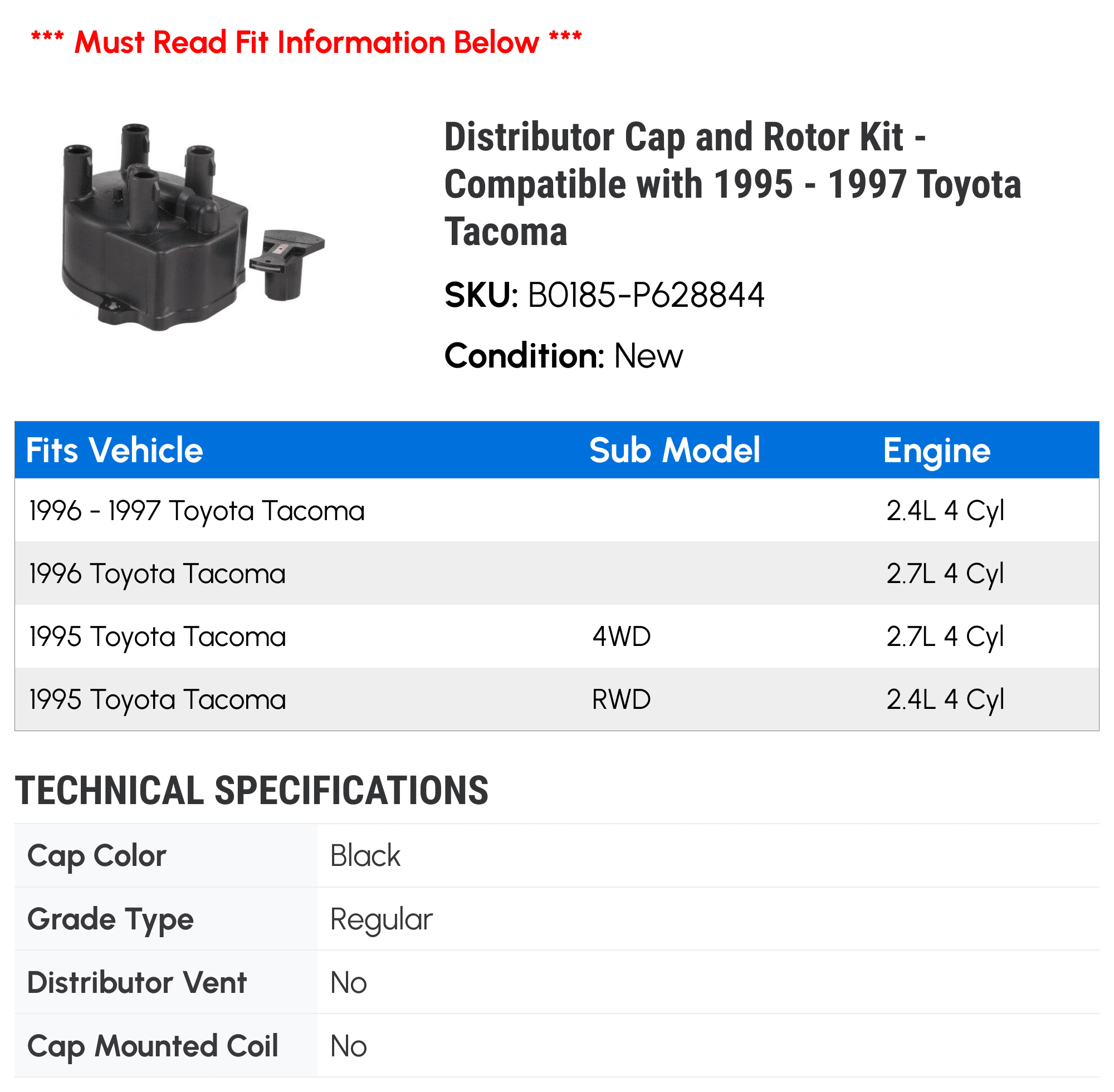 *** Must Read Fit Information Below ***

Distributor Cap and Rotor Kit - Compatible with 1995 - 1997 Toyota Tacoma

SKU: B0185-P628844

Condition: New

| Fits Vehicle | Sub Model | Engine |
|---|---|---|
| 1996 - 1997 Toyota Tacoma | | 2.4L 4 Cyl |
| 1996 Toyota Tacoma | | 2.7L 4 Cyl |
| 1995 Toyota Tacoma | 4WD | 2.7L 4 Cyl |
| 1995 Toyota Tacoma | RWD | 2.4L 4 Cyl |

TECHNICAL SPECIFICATIONS

| Cap Color | Black |
|---|---|
| Grade Type | Regular |
| Distributor Vent | No |
| Cap Mounted Coil | No |